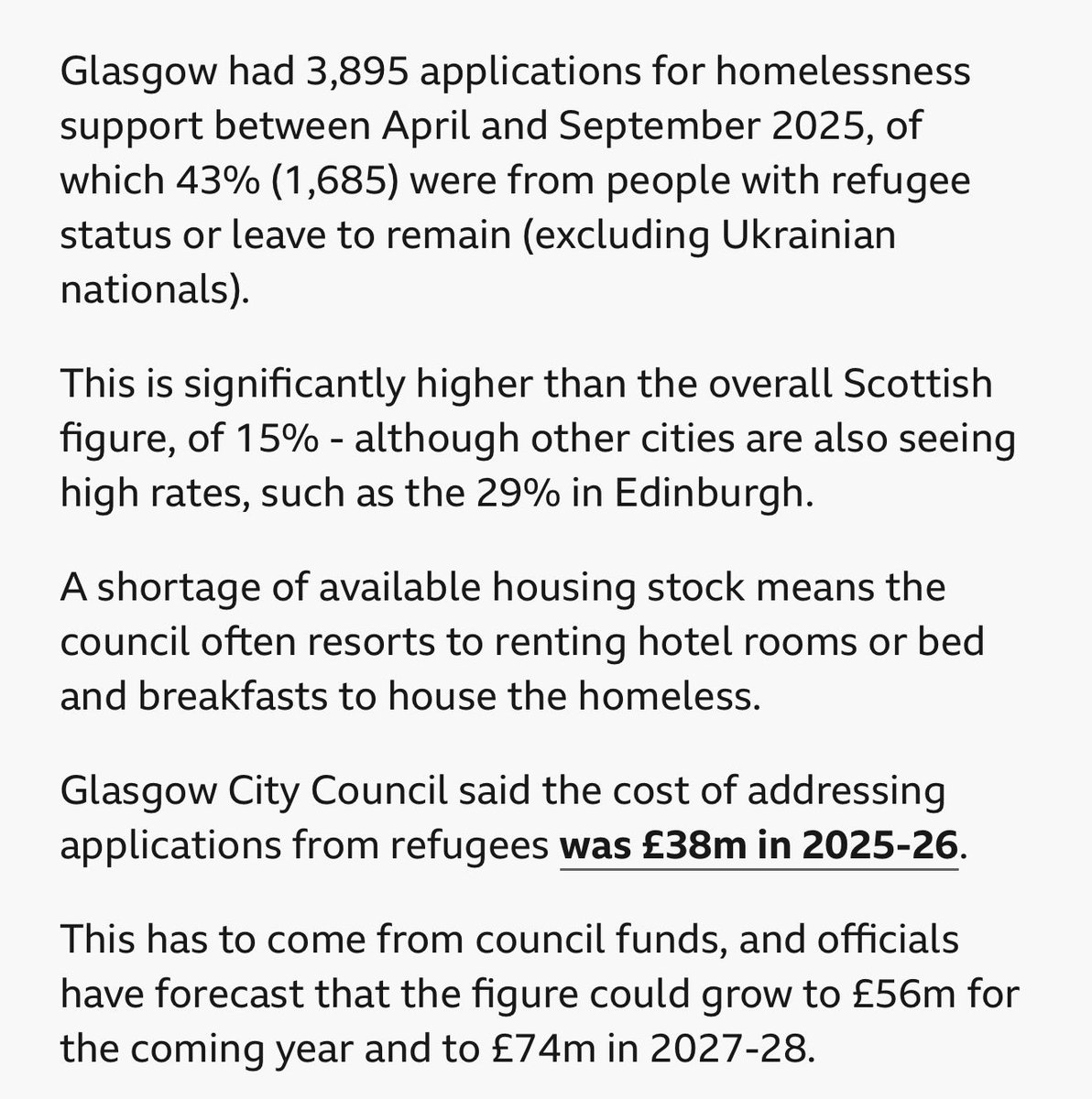 Glasgow had 3,895 applications for homelessness support between April and September 2025, of which 43% (1,685) were from people with refugee status or leave to remain (excluding Ukrainian nationals).

This is significantly higher than the overall Scottish figure, of 15% - although other cities are also seeing high rates, such as the 29% in Edinburgh.

A shortage of available housing stock means the council often resorts to renting hotel rooms or bed and breakfasts to house the homeless.

Glasgow City Council said the cost of addressing applications from refugees was £38m in 2025-26.

This has to come from council funds, and officials have forecast that the figure could grow to £56m for the coming year and to £74m in 2027-28.